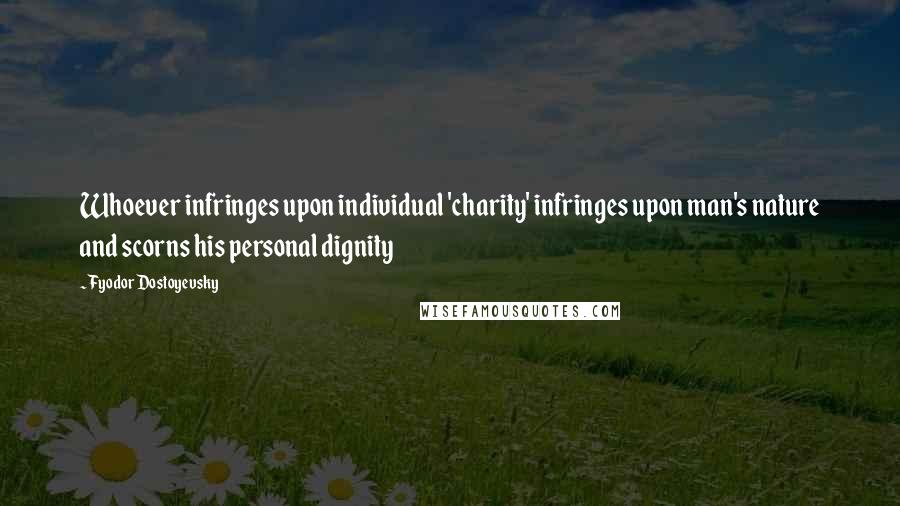 Whoever infringes upon individual 'charity' infringes upon man's nature and scorns his personal dignity

- Fyodor Dostoyevsky

WISEFAMOUSQUOTES.COM